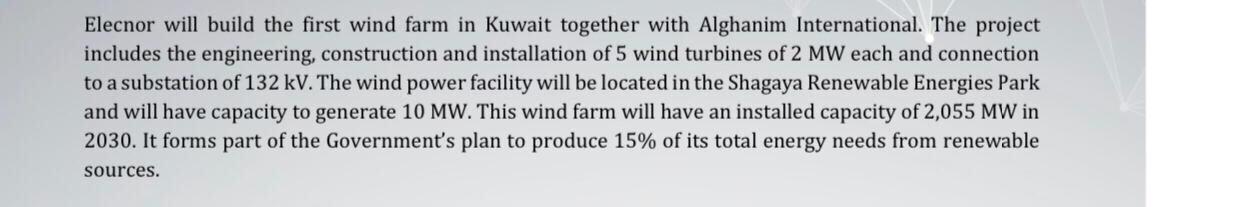 Elecnor will build the first wind farm in Kuwait together with Alghanim International. The project includes the engineering, construction and installation of 5 wind turbines of 2 MW each and connection to a substation of 132 kV. The wind power facility will be located in the Shagaya Renewable Energies Park and will have capacity to generate 10 MW. This wind farm will have an installed capacity of 2,055 MW in 2030. It forms part of the Government's plan to produce 15% of its total energy needs from renewable sources.